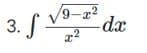 3. $\int \frac{\sqrt{9-x^2}}{x^2} dx$